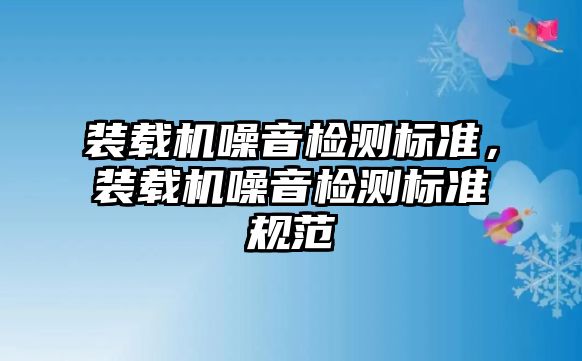 装载机噪音检测标准，装载机噪音检测标准规范